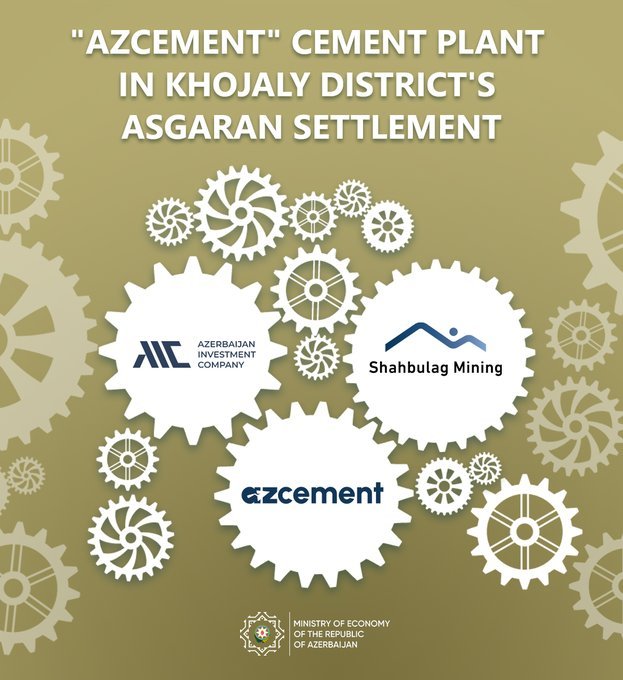 "AZCEMENT" CEMENT PLANT IN KHOJALY DISTRICT'S ASGARAN SETTLEMENT

AIC

AZERBAIJAN
INVESTMENT
COMPANY

Shahbulag Mining

azcement

MINISTRY OF ECONOMY
OF THE REPUBLIC
OF AZERBAIJAN